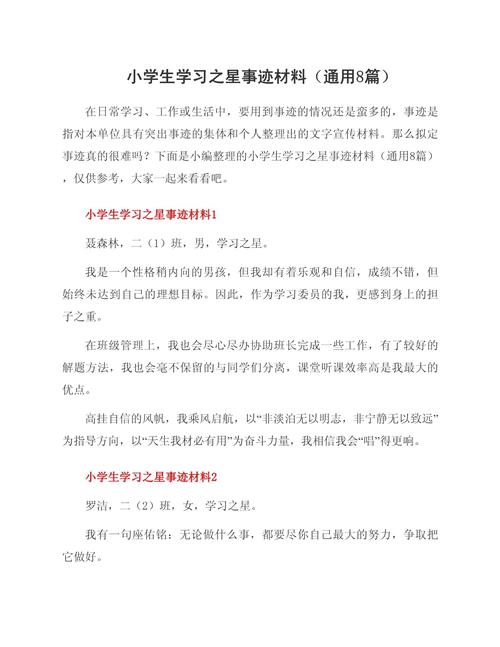 小学生学习之星事迹材料（通用8篇）

在日常学习、工作或生活中，要用到事迹的情况还是蛮多的，事迹是指对本单位具有突出事迹的集体和个人整理出的文字宣传材料。那么拟定事迹真的很难吗？下面是小编整理的小学生学习之星事迹材料（通用8篇），仅供参考，大家一起来看看吧。

小学生学习之星事迹材料1

聂森林，二（1）班，男，学习之星。

我是一个性格稍内向的男孩，但我却有着乐观和自信，成绩不错，但始终未达到自己的理想目标。因此，作为学习委员的我，更感到身上的担子之重。

在班级管理上，我也会尽心尽办协助班长完成一些工作，有了较好的解题方法，我也会毫不保留的与同学们分离，课堂听课效率高是我最大的优点。

高挂自信的风帆，我乘风启航，以“非淡泊无以明志，非宁静无以致远”为指导方向，以“天生我材必有用”为奋斗力量，我相信我会“唱”得更响。

小学生学习之星事迹材料2

罗洁，二（2）班，女，学习之星。

我有一句座佑铭：无论做什么事，都要尽你自己最大的努力，争取把它做好。